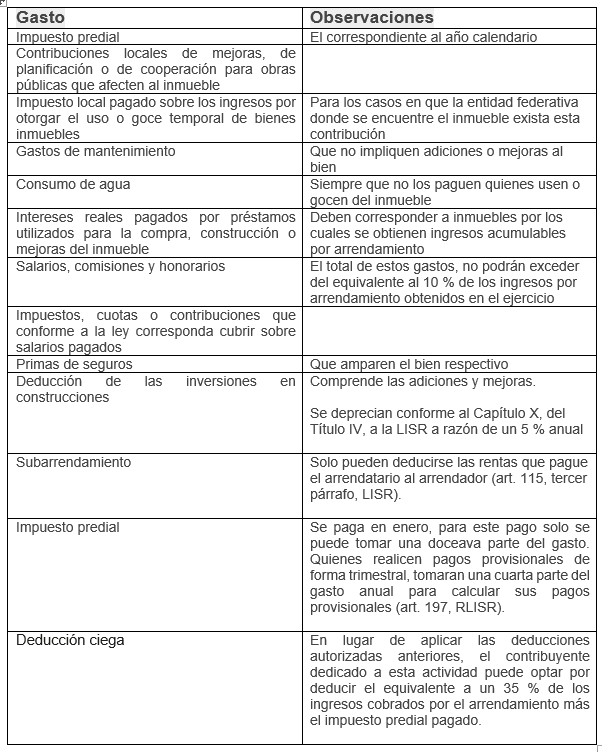 | Gasto | Observaciones |
|---|---|
| Impuesto predial | El correspondiente al año calendario |
| Contribuciones locales de mejoras, de planificación o de cooperación para obras públicas que afecten al inmueble | |
| Impuesto local pagado sobre los ingresos por otorgar el uso o goce temporal de bienes inmuebles | Para los casos en que la entidad federativa donde se encuentre el inmueble exista esta contribución |
| Gastos de mantenimiento | Que no impliquen adiciones o mejoras al bien |
| Consumo de agua | Siempre que no los paguen quienes usen o gocen del inmueble |
| Intereses reales pagados por préstamos utilizados para la compra, construcción o mejoras del inmueble | Deben corresponder a inmuebles por los cuales se obtienen ingresos acumulables por arrendamiento |
| Salarios, comisiones y honorarios | El total de estos gastos, no podrán exceder del equivalente al 10 % de los ingresos por arrendamiento obtenidos en el ejercicio |
| Impuestos, cuotas o contribuciones que conforme a la ley corresponda cubrir sobre salarios pagados | |
| Primas de seguros | Que amparen el bien respectivo |
| Deducción de las inversiones en construcciones | Comprende las adiciones y mejoras. Se deprecian conforme al Capítulo X, del Título IV, a la LISR a razón de un 5 % anual |
| Subarrendamiento | Solo pueden deducirse las rentas que pague el arrendatario al arrendador (art. 115, tercer párrafo, LISR). |
| Impuesto predial | Se paga en enero, para este pago solo se puede tomar una doceava parte del gasto. Quienes realicen pagos provisionales de forma trimestral, tomaran una cuarta parte del gasto anual para calcular sus pagos provisionales (art. 197, RLISR). |
| Deducción ciega | En lugar de aplicar las deducciones autorizadas anteriores, el contribuyente dedicado a esta actividad puede optar por deducir el equivalente a un 35 % de los ingresos cobrados por el arrendamiento más el impuesto predial pagado. |